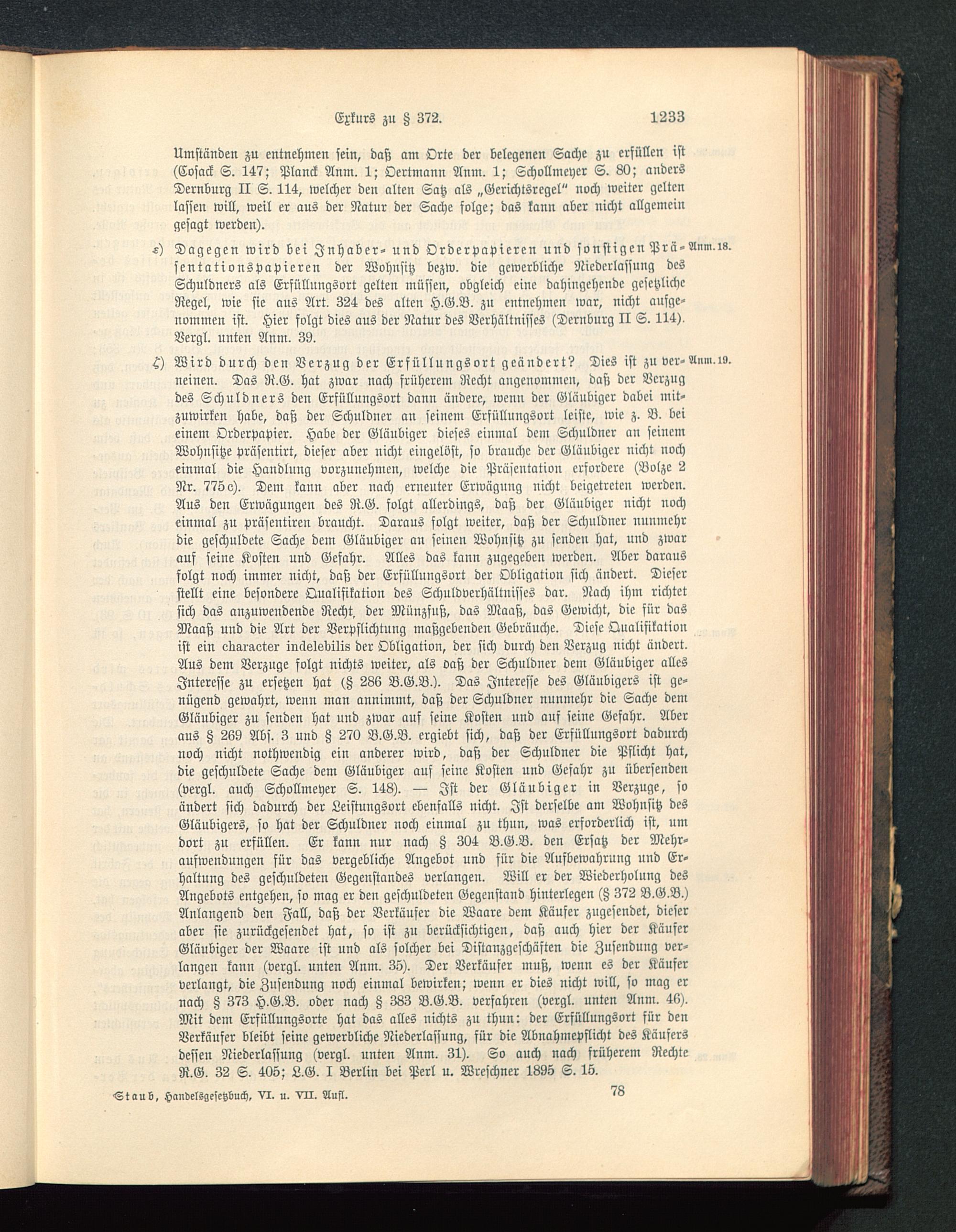 Exkurs zu § 372. 1233

Umständen zu entnehmen sein, daß am Orte der belegenen Sache zu erfüllen ist (Cosack S. 147; Planck Anm. 1; Oertmann Anm. 1; Schollmeyer S. 80; anders Dernburg II S. 114, welcher den alten Satz als „Gerichtsregel" noch weiter gelten lassen will, weil er aus der Natur der Sache folge; das kann aber nicht allgemein gesagt werden).

ε) Dagegen wird bei Inhaber- und Orderpapieren und sonstigen Präsentationspapieren der Wohnsitz bezw. die gewerbliche Niederlassung des Schuldners als Erfüllungsort gelten müssen, obgleich eine dahingehende gesetzliche Regel, wie sie aus Art. 324 des alten H.G.B. zu entnehmen war, nicht aufgenommen ist. Hier folgt dies aus der Natur des Verhältnisses (Dernburg II S. 114). Vergl. unten Anm. 39. Anm. 18.

ζ) Wird durch den Verzug der Erfüllungsort geändert? Dies ist zu verneinen. Das R.G. hat zwar nach früherem Recht angenommen, daß der Verzug des Schuldners den Erfüllungsort dann ändere, wenn der Gläubiger dabei mitzuwirken habe, daß der Schuldner an seinem Erfüllungsort leiste, wie z. B. bei einem Orderpapier. Habe der Gläubiger dieses einmal dem Schuldner an seinem Wohnsitze präsentirt, dieser aber nicht eingelöst, so brauche der Gläubiger nicht noch einmal die Handlung vorzunehmen, welche die Präsentation erfordere (Bolze 2 Nr. 775c). Dem kann aber nach erneuter Erwägung nicht beigetreten werden. Aus den Erwägungen des R.G. folgt allerdings, daß der Gläubiger nicht noch einmal zu präsentiren braucht. Daraus folgt weiter, daß der Schuldner nunmehr die geschuldete Sache dem Gläubiger an seinen Wohnsitz zu senden hat, und zwar auf seine Kosten und Gefahr. Alles das kann zugegeben werden. Aber daraus folgt noch immer nicht, daß der Erfüllungsort der Obligation sich ändert. Dieser stellt eine besondere Qualifikation des Schuldverhältnisses dar. Nach ihm richtet sich das anzuwendende Recht, der Münzfuß, das Maaß, das Gewicht, die für das Maaß und die Art der Verpflichtung maßgebenden Gebräuche. Diese Qualifikation ist ein character indelebilis der Obligation, der sich durch den Verzug nicht ändert. Aus dem Verzuge folgt nichts weiter, als daß der Schuldner dem Gläubiger alles Interesse zu ersetzen hat (§ 286 B.G.B.). Das Interesse des Gläubigers ist genügend gewahrt, wenn man annimmt, daß der Schuldner nunmehr die Sache dem Gläubiger zu senden hat und zwar auf seine Kosten und auf seine Gefahr. Aber aus § 269 Abs. 3 und § 270 B.G.B. ergiebt sich, daß der Erfüllungsort dadurch noch nicht nothwendig ein anderer wird, daß der Schuldner die Pflicht hat, die geschuldete Sache dem Gläubiger auf seine Kosten und Gefahr zu übersenden (vergl. auch Schollmeyer S. 148). — Ist der Gläubiger in Verzuge, so ändert sich dadurch der Leistungsort ebenfalls nicht. Ist derselbe am Wohnsitz des Gläubigers, so hat der Schuldner noch einmal zu thun, was erforderlich ist, um dort zu erfüllen. Er kann nur nach § 304 B.G.B. den Ersatz der Mehraufwendungen für das vergebliche Angebot und für die Aufbewahrung und Erhaltung des geschuldeten Gegenstandes verlangen. Will er der Wiederholung des Angebots entgehen, so mag er den geschuldeten Gegenstand hinterlegen (§ 372 B.G.B.) Anlangend den Fall, daß der Verkäufer die Waare dem Käufer zugesendet, dieser aber sie zurückgesendet hat, so ist zu berücksichtigen, daß auch hier der Käufer Gläubiger der Waare ist und als solcher bei Distanzgeschäften die Zusendung verlangen kann (vergl. unten Anm. 35). Der Verkäufer muß, wenn es der Käufer verlangt, die Zusendung noch einmal bewirken; wenn er dies nicht will, so mag er nach § 373 H.G.B. oder nach § 383 B.G.B. verfahren (vergl. unten Anm. 46). Mit dem Erfüllungsorte hat das alles nichts zu thun: der Erfüllungsort für den Verkäufer bleibt seine gewerbliche Niederlassung, für die Abnahmepflicht des Käufers dessen Niederlassung (vergl. unten Anm. 31). So auch nach früherem Rechte R.G. 32 S. 405; L.G. I Berlin bei Perl u. Wreschner 1895 S. 15. Anm. 19.

Staub, Handelsgesetzbuch, VI. u. VII. Aufl. 78